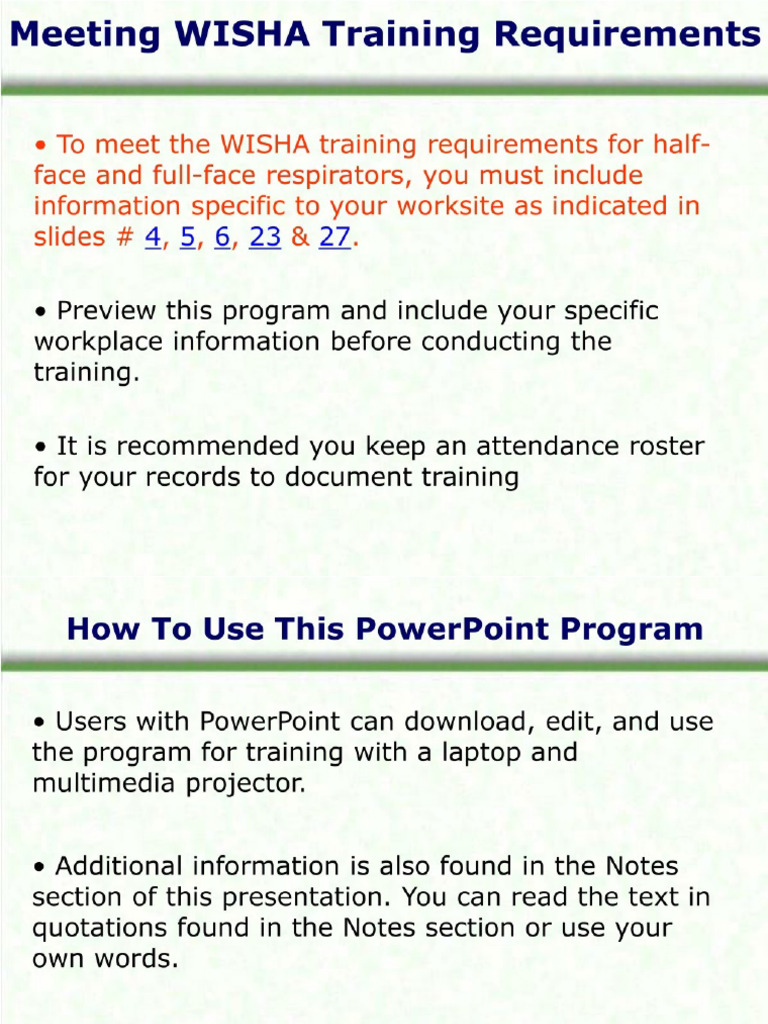 Meeting WISHA Training Requirements

• To meet the WISHA training requirements for half-face and full-face respirators, you must include information specific to your worksite as indicated in slides # 4, 5, 6, 23 & 27.

• Preview this program and include your specific workplace information before conducting the training.

• It is recommended you keep an attendance roster for your records to document training

How To Use This PowerPoint Program

• Users with PowerPoint can download, edit, and use the program for training with a laptop and multimedia projector.

• Additional information is also found in the Notes section of this presentation. You can read the text in quotations found in the Notes section or use your own words.